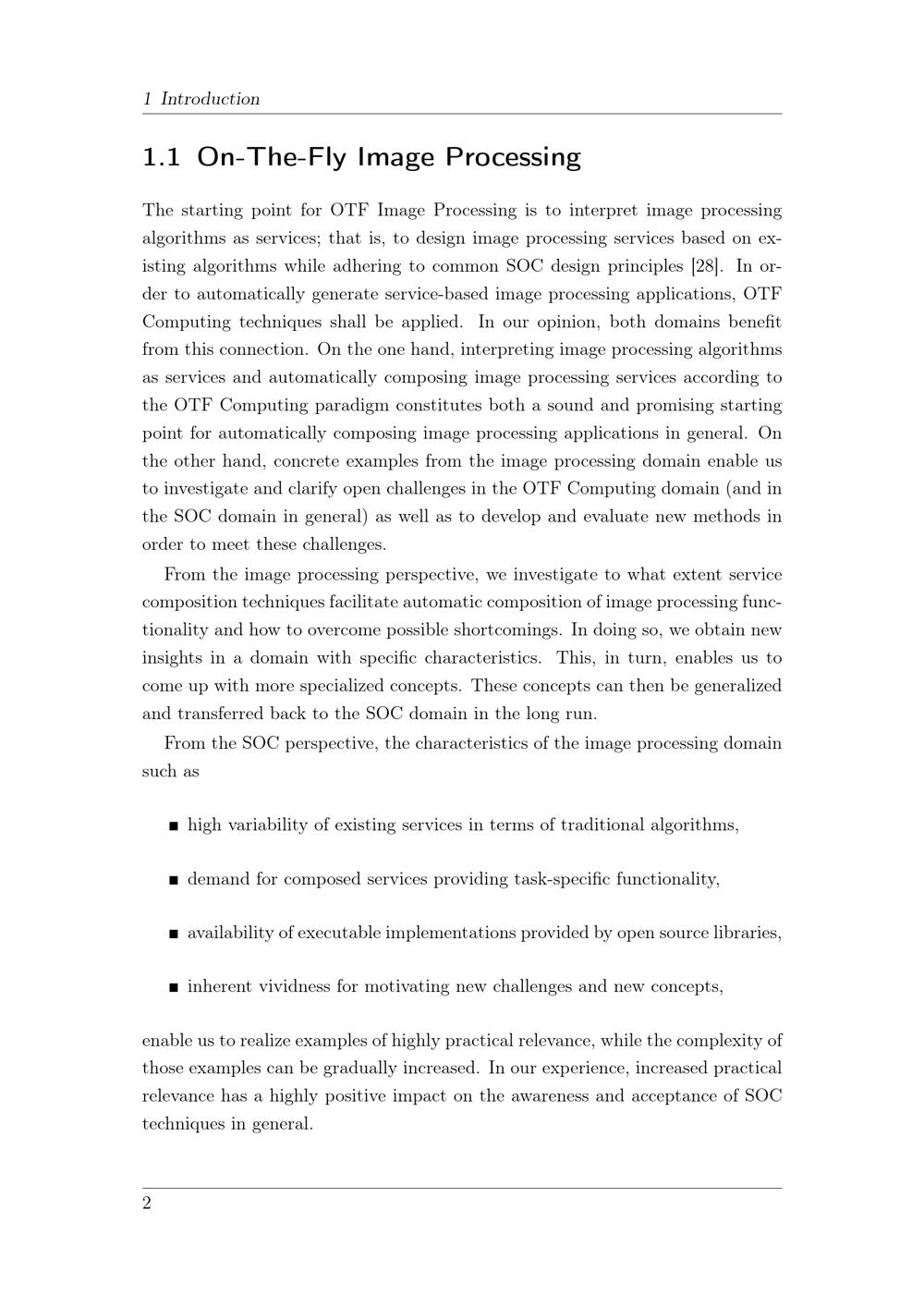 1 Introduction

1.1 On-The-Fly Image Processing

The starting point for OTF Image Processing is to interpret image processing algorithms as services; that is, to design image processing services based on existing algorithms while adhering to common SOC design principles [28]. In order to automatically generate service-based image processing applications, OTF Computing techniques shall be applied. In our opinion, both domains benefit from this connection. On the one hand, interpreting image processing algorithms as services and automatically composing image processing services according to the OTF Computing paradigm constitutes both a sound and promising starting point for automatically composing image processing applications in general. On the other hand, concrete examples from the image processing domain enable us to investigate and clarify open challenges in the OTF Computing domain (and in the SOC domain in general) as well as to develop and evaluate new methods in order to meet these challenges.

From the image processing perspective, we investigate to what extent service composition techniques facilitate automatic composition of image processing functionality and how to overcome possible shortcomings. In doing so, we obtain new insights in a domain with specific characteristics. This, in turn, enables us to come up with more specialized concepts. These concepts can then be generalized and transferred back to the SOC domain in the long run.

From the SOC perspective, the characteristics of the image processing domain such as

■ high variability of existing services in terms of traditional algorithms,

■ demand for composed services providing task-specific functionality,

■ availability of executable implementations provided by open source libraries,

■ inherent vividness for motivating new challenges and new concepts,

enable us to realize examples of highly practical relevance, while the complexity of those examples can be gradually increased. In our experience, increased practical relevance has a highly positive impact on the awareness and acceptance of SOC techniques in general.

2